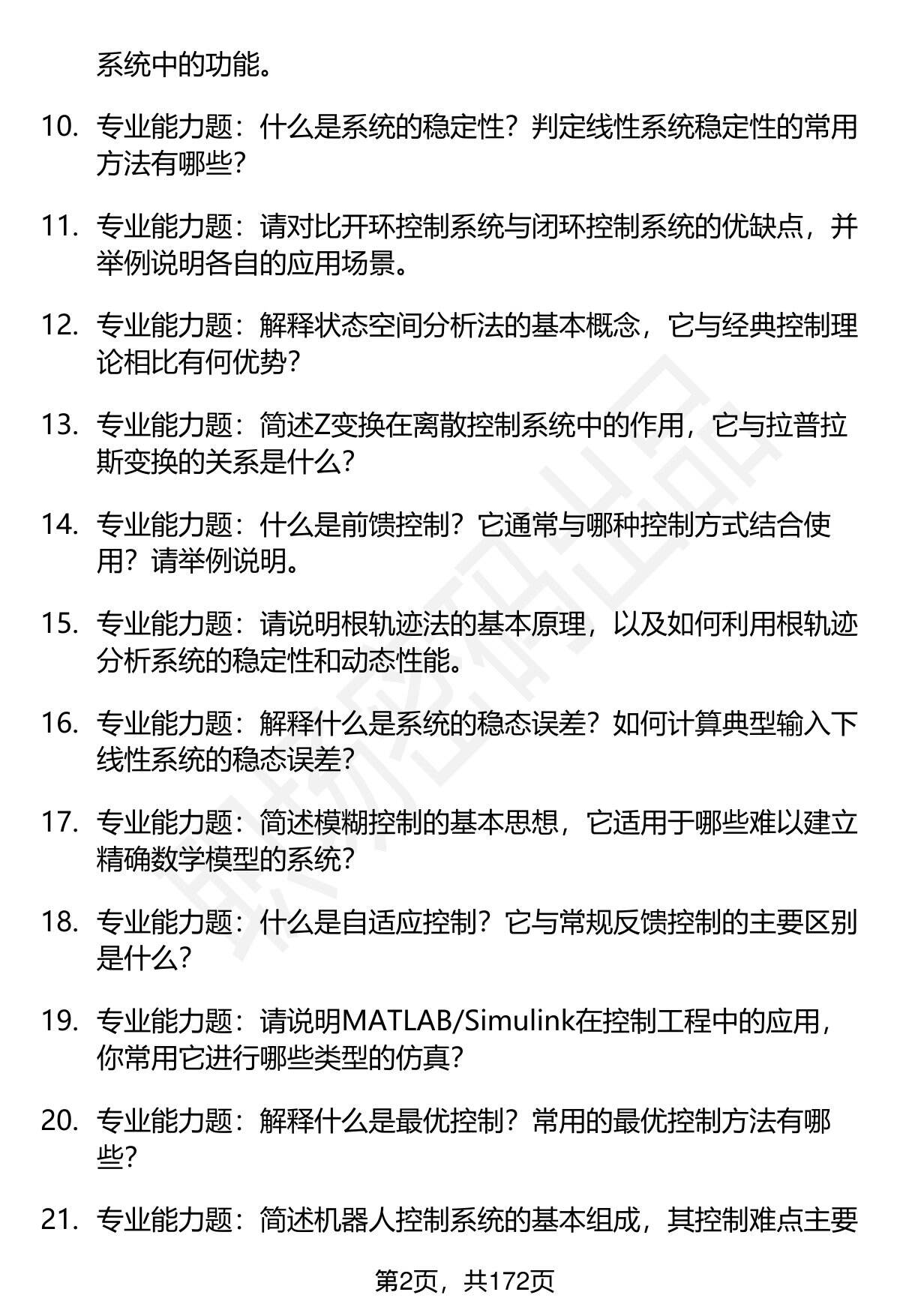 系统中的功能。

10. 专业能力题：什么是系统的稳定性？判定线性系统稳定性的常用方法有哪些？

11. 专业能力题：请对比开环控制系统与闭环控制系统的优缺点，并举例说明各自的应用场景。

12. 专业能力题：解释状态空间分析法的基本概念，它与经典控制理论相比有何优势？

13. 专业能力题：简述Z变换在离散控制系统中的作用，它与拉普拉斯变换的关系是什么？

14. 专业能力题：什么是前馈控制？它通常与哪种控制方式结合使用？请举例说明。

15. 专业能力题：请说明根轨迹法的基本原理，以及如何利用根轨迹分析系统的稳定性和动态性能。

16. 专业能力题：解释什么是系统的稳态误差？如何计算典型输入下线性系统的稳态误差？

17. 专业能力题：简述模糊控制的基本思想，它适用于哪些难以建立精确数学模型的系统？

18. 专业能力题：什么是自适应控制？它与常规反馈控制的主要区别是什么？

19. 专业能力题：请说明MATLAB/Simulink在控制工程中的应用，你常用它进行哪些类型的仿真？

20. 专业能力题：解释什么是最优控制？常用的最优控制方法有哪些？

21. 专业能力题：简述机器人控制系统的基本组成，其控制难点主要

第2页，共172页